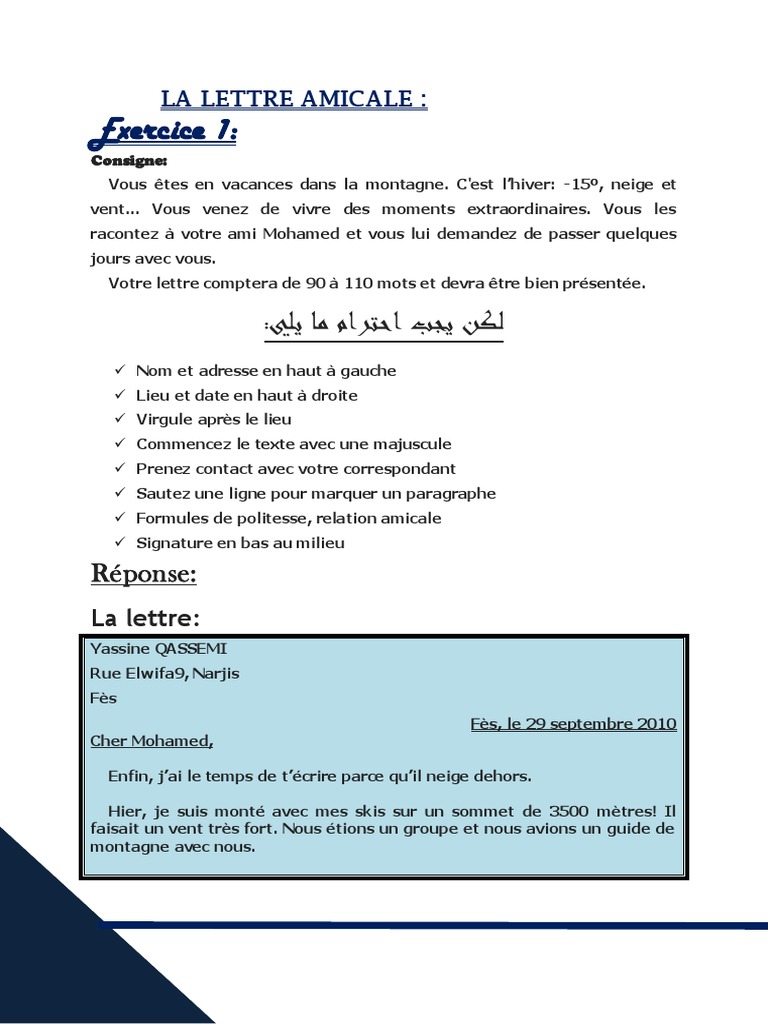 LA LETTRE AMICALE :

Exercice 1:

Consigne:

Vous êtes en vacances dans la montagne. C'est l'hiver: -15º, neige et vent... Vous venez de vivre des moments extraordinaires. Vous les racontez à votre ami Mohamed et vous lui demandez de passer quelques jours avec vous.

Votre lettre comptera de 90 à 110 mots et devra être bien présentée.

لكن يجب احترام ما يلي:

✓ Nom et adresse en haut à gauche
✓ Lieu et date en haut à droite
✓ Virgule après le lieu
✓ Commencez le texte avec une majuscule
✓ Prenez contact avec votre correspondant
✓ Sautez une ligne pour marquer un paragraphe
✓ Formules de politesse, relation amicale
✓ Signature en bas au milieu

Réponse:

La lettre:

Yassine QASSEMI
Rue Elwifa9, Narjis
Fès

Fès, le 29 septembre 2010

Cher Mohamed,

Enfin, j'ai le temps de t'écrire parce qu'il neige dehors.

Hier, je suis monté avec mes skis sur un sommet de 3500 mètres! Il faisait un vent très fort. Nous étions un groupe et nous avions un guide de montagne avec nous.